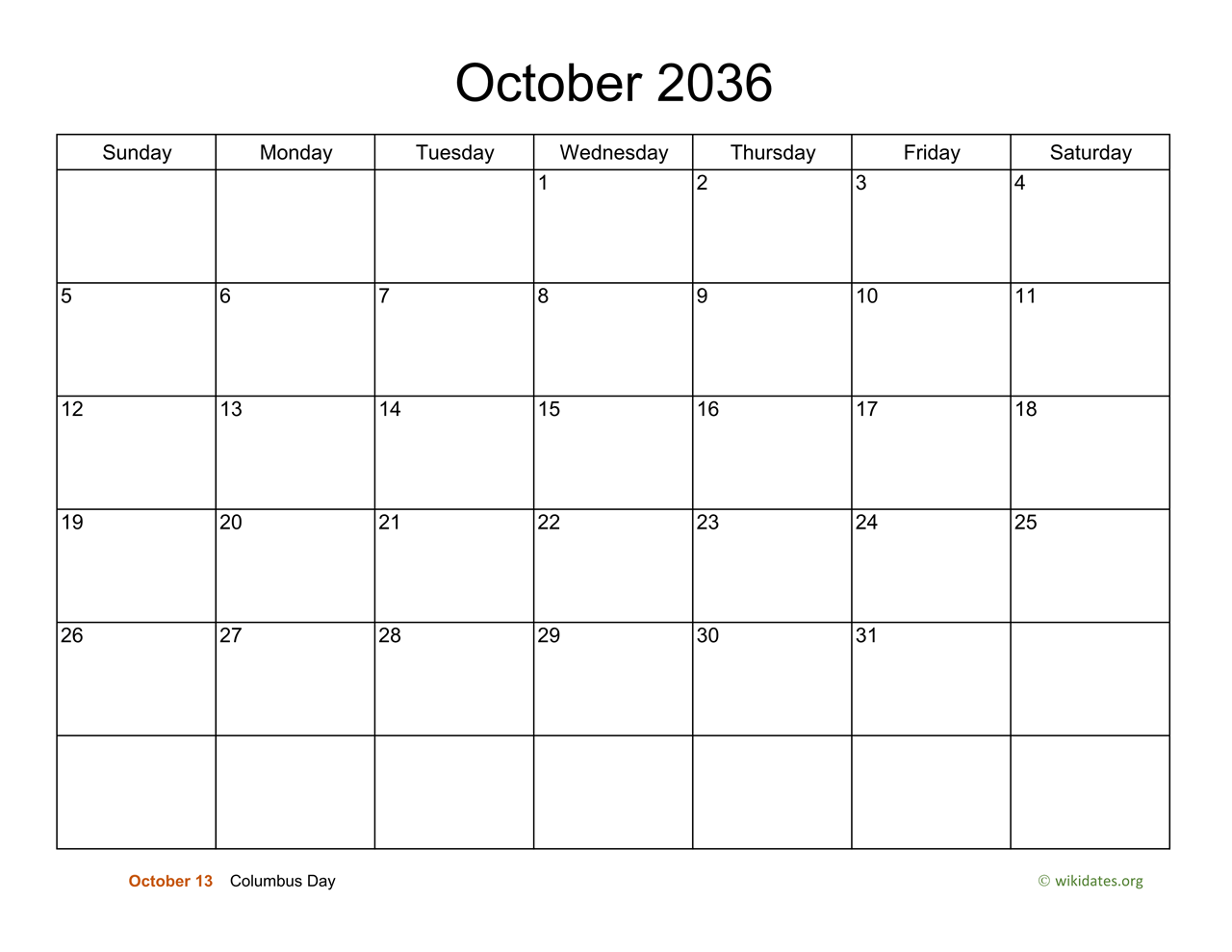 October 2036

| Sunday | Monday | Tuesday | Wednesday | Thursday | Friday | Saturday |
|---|---|---|---|---|---|---|
| | | | 1 | 2 | 3 | 4 |
| 5 | 6 | 7 | 8 | 9 | 10 | 11 |
| 12 | 13 | 14 | 15 | 16 | 17 | 18 |
| 19 | 20 | 21 | 22 | 23 | 24 | 25 |
| 26 | 27 | 28 | 29 | 30 | 31 | |
| | | | | | | |

October 13 Columbus Day

© wikidates.org